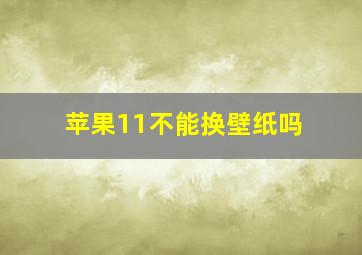 苹果11不能换壁纸吗